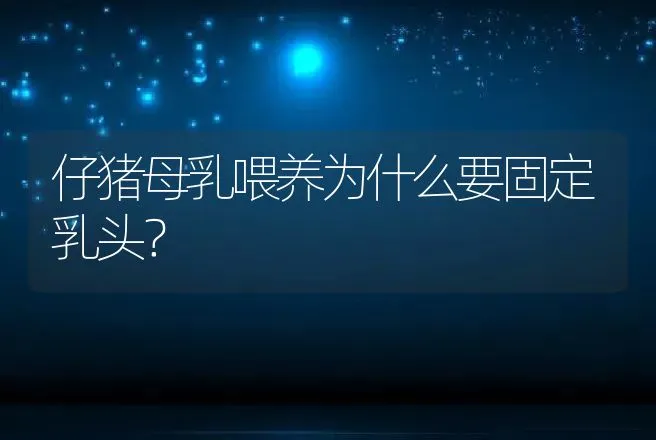 仔猪母乳喂养为什么要固定乳头?